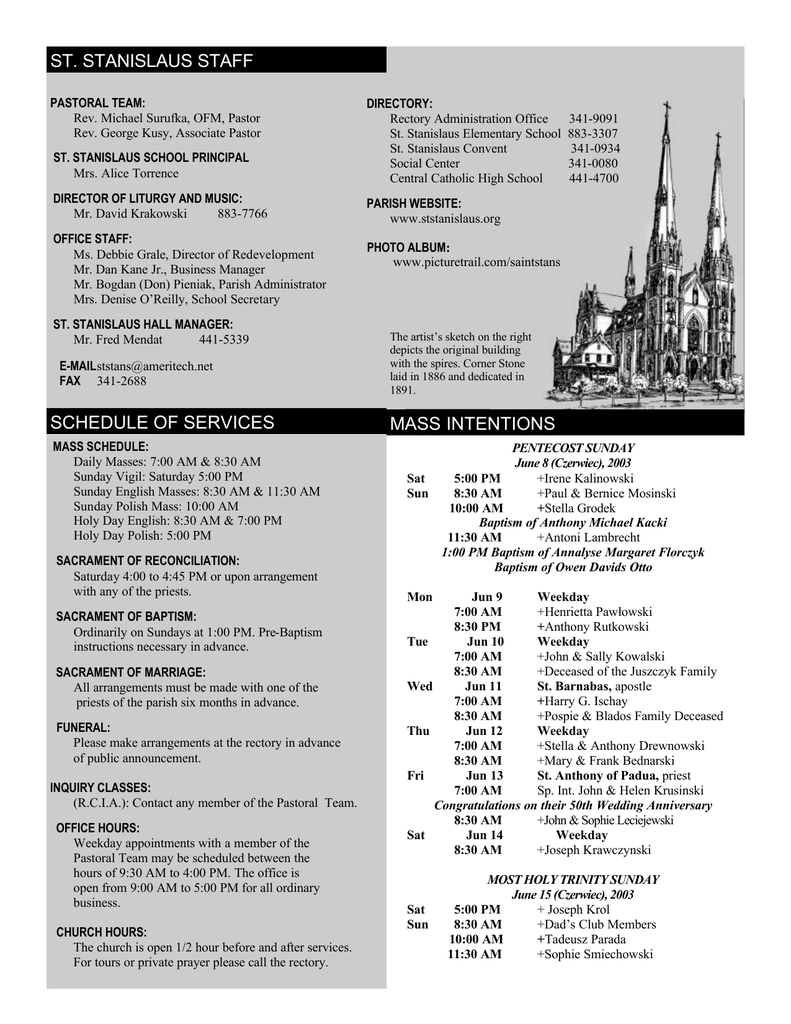 ST. STANISLAUS STAFF

PASTORAL TEAM:
Rev. Michael Surufka, OFM, Pastor
Rev. George Kusy, Associate Pastor

ST. STANISLAUS SCHOOL PRINCIPAL
Mrs. Alice Torrence

DIRECTOR OF LITURGY AND MUSIC:
Mr. David Krakowski 883-7766

OFFICE STAFF:
Ms. Debbie Grale, Director of Redevelopment
Mr. Dan Kane Jr., Business Manager
Mr. Bogdan (Don) Pieniak, Parish Administrator
Mrs. Denise O'Reilly, School Secretary

ST. STANISLAUS HALL MANAGER:
Mr. Fred Mendat 441-5339

E-MAIL ststans@ameritech.net
FAX 341-2688

DIRECTORY:
Rectory Administration Office 341-9091
St. Stanislaus Elementary School 883-3307
St. Stanislaus Convent 341-0934
Social Center 341-0080
Central Catholic High School 441-4700

PARISH WEBSITE:
www.ststanislaus.org

PHOTO ALBUM:
www.picturetrail.com/saintstans

The artist's sketch on the right depicts the original building with the spires. Corner Stone laid in 1886 and dedicated in 1891.

SCHEDULE OF SERVICES

MASS SCHEDULE:
Daily Masses: 7:00 AM & 8:30 AM
Sunday Vigil: Saturday 5:00 PM
Sunday English Masses: 8:30 AM & 11:30 AM
Sunday Polish Mass: 10:00 AM
Holy Day English: 8:30 AM & 7:00 PM
Holy Day Polish: 5:00 PM

SACRAMENT OF RECONCILIATION:
Saturday 4:00 to 4:45 PM or upon arrangement with any of the priests.

SACRAMENT OF BAPTISM:
Ordinarily on Sundays at 1:00 PM. Pre-Baptism instructions necessary in advance.

SACRAMENT OF MARRIAGE:
All arrangements must be made with one of the priests of the parish six months in advance.

FUNERAL:
Please make arrangements at the rectory in advance of public announcement.

INQUIRY CLASSES:
(R.C.I.A.): Contact any member of the Pastoral Team.

OFFICE HOURS:
Weekday appointments with a member of the Pastoral Team may be scheduled between the hours of 9:30 AM to 4:00 PM. The office is open from 9:00 AM to 5:00 PM for all ordinary business.

CHURCH HOURS:
The church is open 1/2 hour before and after services. For tours or private prayer please call the rectory.

MASS INTENTIONS

PENTECOST SUNDAY
June 8 (Czerwiec), 2003
Sat 5:00 PM +Irene Kalinowski
Sun 8:30 AM +Paul & Bernice Mosinski
10:00 AM +Stella Grodek
Baptism of Anthony Michael Kacki
11:30 AM +Antoni Lambrecht
1:00 PM Baptism of Annalyse Margaret Florczyk
Baptism of Owen Davids Otto

Mon Jun 9 Weekday
7:00 AM +Henrietta Pawłowski
8:30 PM +Anthony Rutkowski
Tue Jun 10 Weekday
7:00 AM +John & Sally Kowalski
8:30 AM +Deceased of the Juszczyk Family
Wed Jun 11 St. Barnabas, apostle
7:00 AM +Harry G. Ischay
8:30 AM +Pospie & Blados Family Deceased
Thu Jun 12 Weekday
7:00 AM +Stella & Anthony Drewnowski
8:30 AM +Mary & Frank Bednarski
Fri Jun 13 St. Anthony of Padua, priest
7:00 AM Sp. Int. John & Helen Krusinski
Congratulations on their 50th Wedding Anniversary
8:30 AM +John & Sophie Leciejewski
Sat Jun 14 Weekday
8:30 AM +Joseph Krawczynski

MOST HOLY TRINITY SUNDAY
June 15 (Czerwiec), 2003
Sat 5:00 PM + Joseph Krol
Sun 8:30 AM +Dad's Club Members
10:00 AM +Tadeusz Parada
11:30 AM +Sophie Smiechowski